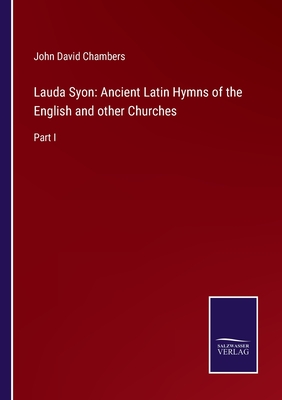 John David Chambers

Lauda Syon: Ancient Latin Hymns of the English and other Churches

Part I

SALZWASSER
VERLAG